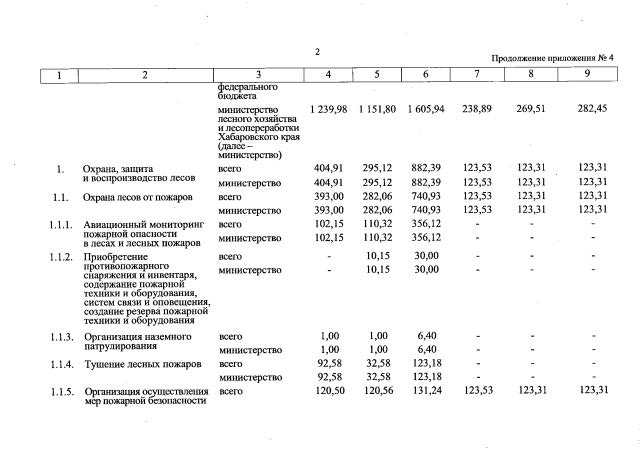 2

Продолжение приложения № 4

| 1 | 2 | 3 | 4 | 5 | 6 | 7 | 8 | 9 |
|---|---|---|---|---|---|---|---|---|
| | | федерального бюджета | | | | | | |
| | | министерство лесного хозяйства и лесопереработки Хабаровского края (далее – министерство) | 1 239,98 | 1 151,80 | 1 605,94 | 238,89 | 269,51 | 282,45 |
| 1. | Охрана, защита и воспроизводство лесов | всего | 404,91 | 295,12 | 882,39 | 123,53 | 123,31 | 123,31 |
| | | министерство | 404,91 | 295,12 | 882,39 | 123,53 | 123,31 | 123,31 |
| 1.1. | Охрана лесов от пожаров | всего | 393,00 | 282,06 | 740,93 | 123,53 | 123,31 | 123,31 |
| | | министерство | 393,00 | 282,06 | 740,93 | 123,53 | 123,31 | 123,31 |
| 1.1.1. | Авиационный мониторинг пожарной опасности в лесах и лесных пожаров | всего | 102,15 | 110,32 | 356,12 | - | - | - |
| | | министерство | 102,15 | 110,32 | 356,12 | - | - | - |
| 1.1.2. | Приобретение противопожарного снаряжения и инвентаря, содержание пожарной техники и оборудования, систем связи и оповещения, создание резерва пожарной техники и оборудования | всего | - | 10,15 | 30,00 | - | - | - |
| | | министерство | - | 10,15 | 30,00 | - | - | - |
| 1.1.3. | Организация наземного патрулирования | всего | 1,00 | 1,00 | 6,40 | - | - | - |
| | | министерство | 1,00 | 1,00 | 6,40 | - | - | - |
| 1.1.4. | Тушение лесных пожаров | всего | 92,58 | 32,58 | 123,18 | - | - | - |
| | | министерство | 92,58 | 32,58 | 123,18 | - | - | - |
| 1.1.5. | Организация осуществления мер пожарной безопасности | всего | 120,50 | 120,56 | 131,24 | 123,53 | 123,31 | 123,31 |